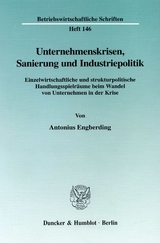 Betriebswirtschaftliche Schriften
Heft 146

Unternehmenskrisen, Sanierung und Industriepolitik

Einzelwirtschaftliche und strukturpolitische Handlungsspielräume beim Wandel von Unternehmen in der Krise

Von

Antonius Engberding

Duncker & Humblot · Berlin